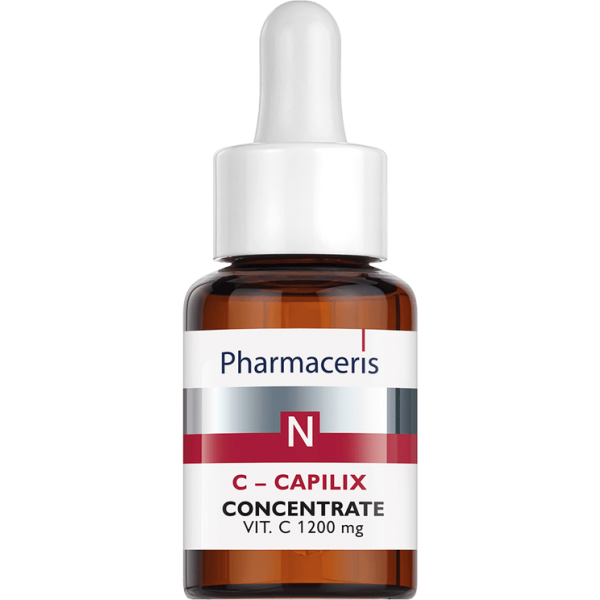 Pharmaceris

N

C – CAPILIX
CONCENTRATE
VIT. C 1200 mg